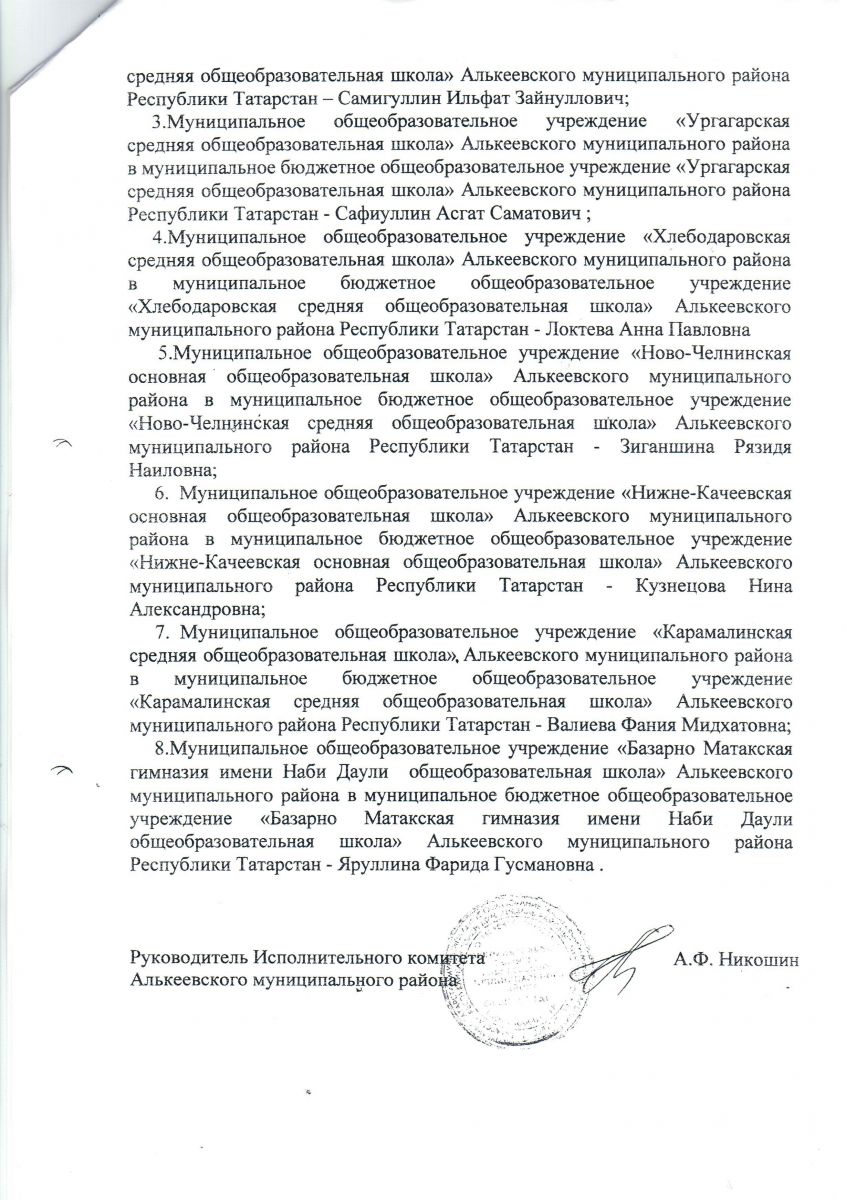 средняя общеобразовательная школа» Алькеевского муниципального района Республики Татарстан – Самигуллин Ильфат Зайнуллович;

3.Муниципальное общеобразовательное учреждение «Ургагарская средняя общеобразовательная школа» Алькеевского муниципального района в муниципальное бюджетное общеобразовательное учреждение «Ургагарская средняя общеобразовательная школа» Алькеевского муниципального района Республики Татарстан - Сафиуллин Асгат Саматович ;

4.Муниципальное общеобразовательное учреждение «Хлебодаровская средняя общеобразовательная школа» Алькеевского муниципального района в муниципальное бюджетное общеобразовательное учреждение «Хлебодаровская средняя общеобразовательная школа» Алькеевского муниципального района Республики Татарстан - Локтева Анна Павловна

5.Муниципальное общеобразовательное учреждение «Ново-Челнинская основная общеобразовательная школа» Алькеевского муниципального района в муниципальное бюджетное общеобразовательное учреждение «Ново-Челнинская средняя общеобразовательная школа» Алькеевского муниципального района Республики Татарстан - Зиганшина Рязидя Наиловна;

6. Муниципальное общеобразовательное учреждение «Нижне-Качеевская основная общеобразовательная школа» Алькеевского муниципального района в муниципальное бюджетное общеобразовательное учреждение «Нижне-Качеевская основная общеобразовательная школа» Алькеевского муниципального района Республики Татарстан - Кузнецова Нина Александровна;

7. Муниципальное общеобразовательное учреждение «Карамалинская средняя общеобразовательная школа», Алькеевского муниципального района в муниципальное бюджетное общеобразовательное учреждение «Карамалинская средняя общеобразовательная школа» Алькеевского муниципального района Республики Татарстан - Валиева Фания Мидхатовна;

8.Муниципальное общеобразовательное учреждение «Базарно Матакская гимназия имени Наби Даули общеобразовательная школа» Алькеевского муниципального района в муниципальное бюджетное общеобразовательное учреждение «Базарно Матакская гимназия имени Наби Даули общеобразовательная школа» Алькеевского муниципального района Республики Татарстан - Яруллина Фарида Гусмановна .

Руководитель Исполнительного комитета Алькеевского муниципального района А.Ф. Никошин